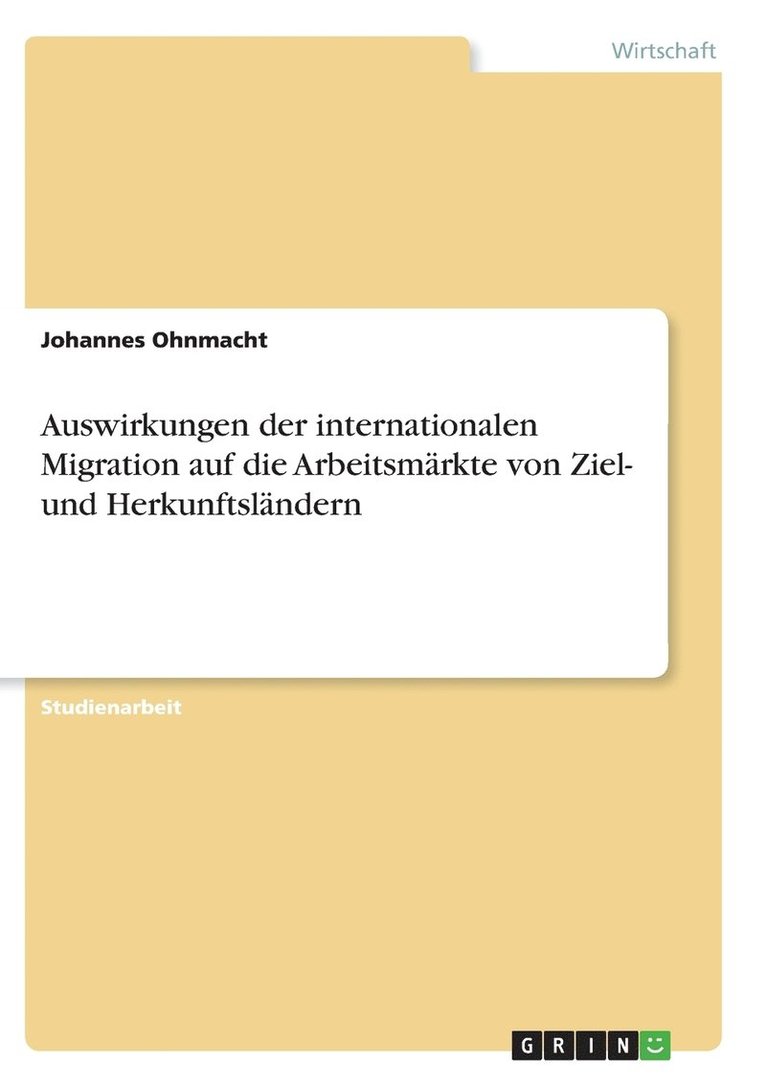 Wirtschaft

Johannes Ohnmacht

Auswirkungen der internationalen Migration auf die Arbeitsmärkte von Ziel- und Herkunftsländern

Studienarbeit

GRIN